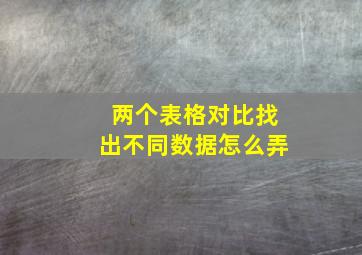 两个表格对比找出不同数据怎么弄